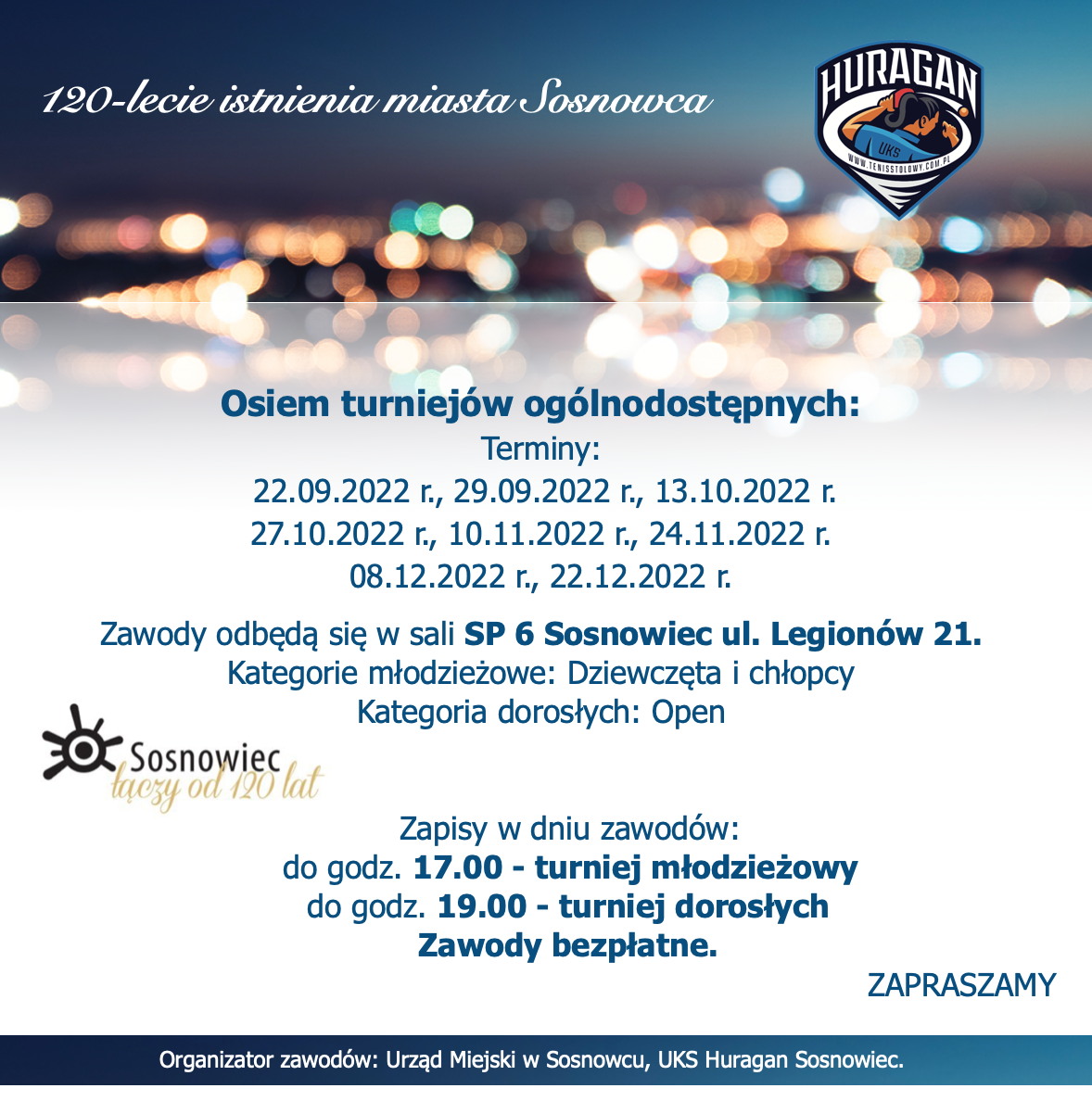 120-lecie istnienia miasta Sosnowca

HURAGAN
UKS
WWW.TENISSTOLOWY.COM.PL

Osiem turniejów ogólnodostępnych:
Terminy:
22.09.2022 r., 29.09.2022 r., 13.10.2022 r.
27.10.2022 r., 10.11.2022 r., 24.11.2022 r.
08.12.2022 r., 22.12.2022 r.

Zawody odbędą się w sali SP 6 Sosnowiec ul. Legionów 21.
Kategorie młodzieżowe: Dziewczęta i chłopcy
Kategoria dorosłych: Open

Sosnowiec
łączy od 120 lat

Zapisy w dniu zawodów:
do godz. 17.00 - turniej młodzieżowy
do godz. 19.00 - turniej dorosłych
Zawody bezpłatne.

ZAPRASZAMY

Organizator zawodów: Urząd Miejski w Sosnowcu, UKS Huragan Sosnowiec.